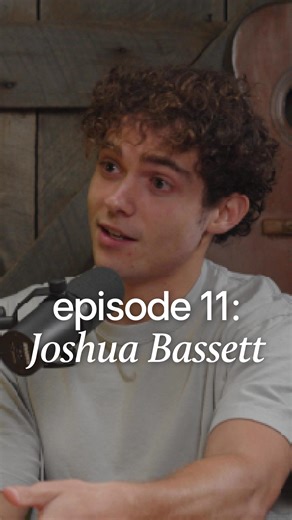 episode 11:
Joshua Bassett